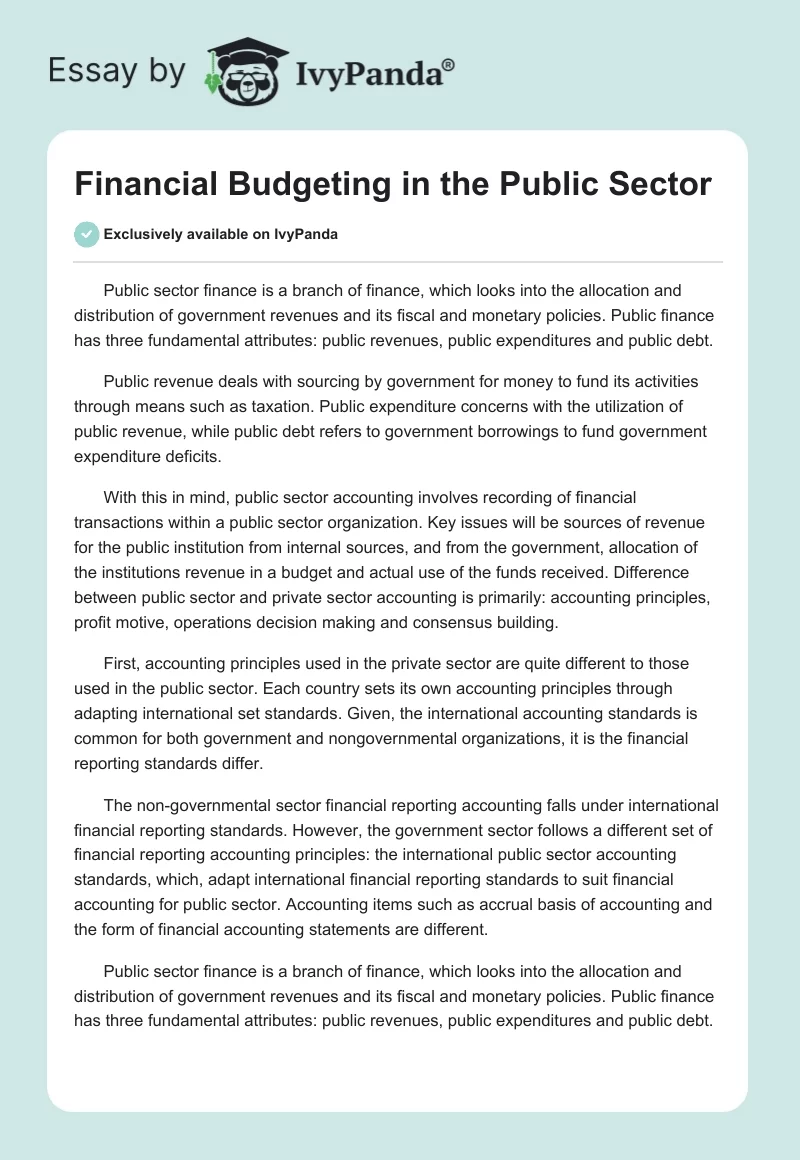 Essay by IvyPanda®

Financial Budgeting in the Public Sector

Exclusively available on IvyPanda

Public sector finance is a branch of finance, which looks into the allocation and distribution of government revenues and its fiscal and monetary policies. Public finance has three fundamental attributes: public revenues, public expenditures and public debt.

Public revenue deals with sourcing by government for money to fund its activities through means such as taxation. Public expenditure concerns with the utilization of public revenue, while public debt refers to government borrowings to fund government expenditure deficits.

With this in mind, public sector accounting involves recording of financial transactions within a public sector organization. Key issues will be sources of revenue for the public institution from internal sources, and from the government, allocation of the institutions revenue in a budget and actual use of the funds received. Difference between public sector and private sector accounting is primarily: accounting principles, profit motive, operations decision making and consensus building.

First, accounting principles used in the private sector are quite different to those used in the public sector. Each country sets its own accounting principles through adapting international set standards. Given, the international accounting standards is common for both government and nongovernmental organizations, it is the financial reporting standards differ.

The non-governmental sector financial reporting accounting falls under international financial reporting standards. However, the government sector follows a different set of financial reporting accounting principles: the international public sector accounting standards, which, adapt international financial reporting standards to suit financial accounting for public sector. Accounting items such as accrual basis of accounting and the form of financial accounting statements are different.

Public sector finance is a branch of finance, which looks into the allocation and distribution of government revenues and its fiscal and monetary policies. Public finance has three fundamental attributes: public revenues, public expenditures and public debt.